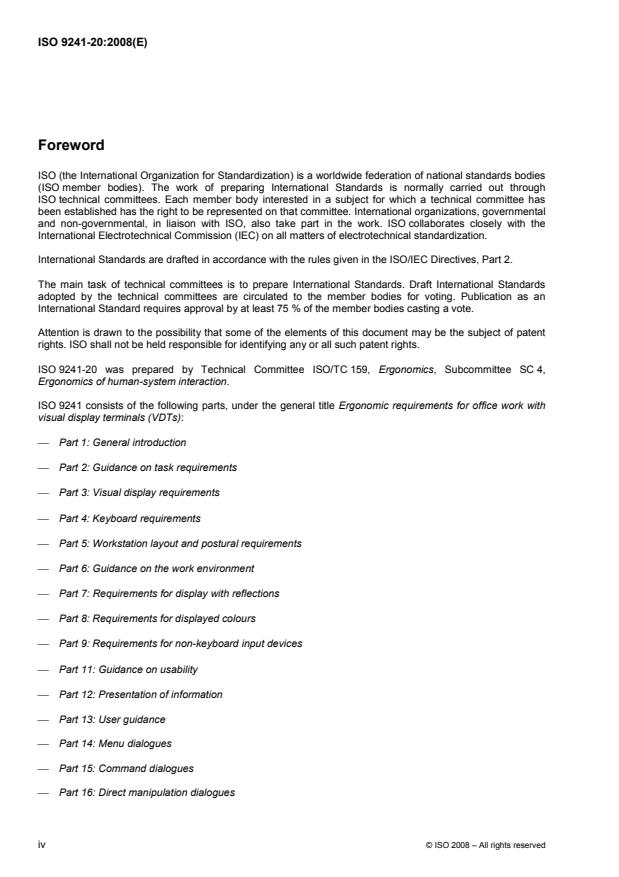 ISO 9241-20:2008(E)

Foreword

ISO (the International Organization for Standardization) is a worldwide federation of national standards bodies (ISO member bodies). The work of preparing International Standards is normally carried out through ISO technical committees. Each member body interested in a subject for which a technical committee has been established has the right to be represented on that committee. International organizations, governmental and non-governmental, in liaison with ISO, also take part in the work. ISO collaborates closely with the International Electrotechnical Commission (IEC) on all matters of electrotechnical standardization.

International Standards are drafted in accordance with the rules given in the ISO/IEC Directives, Part 2.

The main task of technical committees is to prepare International Standards. Draft International Standards adopted by the technical committees are circulated to the member bodies for voting. Publication as an International Standard requires approval by at least 75 % of the member bodies casting a vote.

Attention is drawn to the possibility that some of the elements of this document may be the subject of patent rights. ISO shall not be held responsible for identifying any or all such patent rights.

ISO 9241-20 was prepared by Technical Committee ISO/TC 159, Ergonomics, Subcommittee SC 4, Ergonomics of human-system interaction.

ISO 9241 consists of the following parts, under the general title Ergonomic requirements for office work with visual display terminals (VDTs):

— Part 1: General introduction

— Part 2: Guidance on task requirements

— Part 3: Visual display requirements

— Part 4: Keyboard requirements

— Part 5: Workstation layout and postural requirements

— Part 6: Guidance on the work environment

— Part 7: Requirements for display with reflections

— Part 8: Requirements for displayed colours

— Part 9: Requirements for non-keyboard input devices

— Part 11: Guidance on usability

— Part 12: Presentation of information

— Part 13: User guidance

— Part 14: Menu dialogues

— Part 15: Command dialogues

— Part 16: Direct manipulation dialogues

iv

© ISO 2008 – All rights reserved